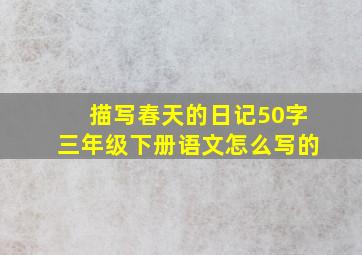 描写春天的日记50字
三年级下册语文怎么写的